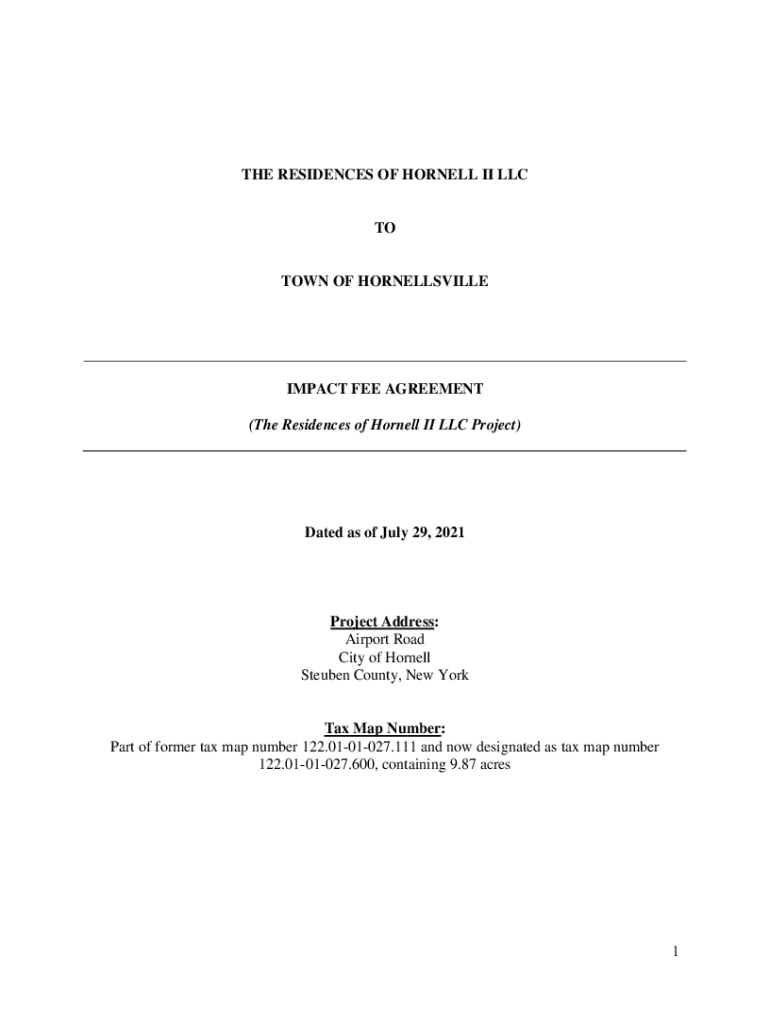 THE RESIDENCES OF HORNELL II LLC

TO

TOWN OF HORNELLSVILLE

IMPACT FEE AGREEMENT

(The Residences of Hornell II LLC Project)

Dated as of July 29, 2021

Project Address:
Airport Road
City of Hornell
Steuben County, New York

Tax Map Number:
Part of former tax map number 122.01-01-027.111 and now designated as tax map number 122.01-01-027.600, containing 9.87 acres

1